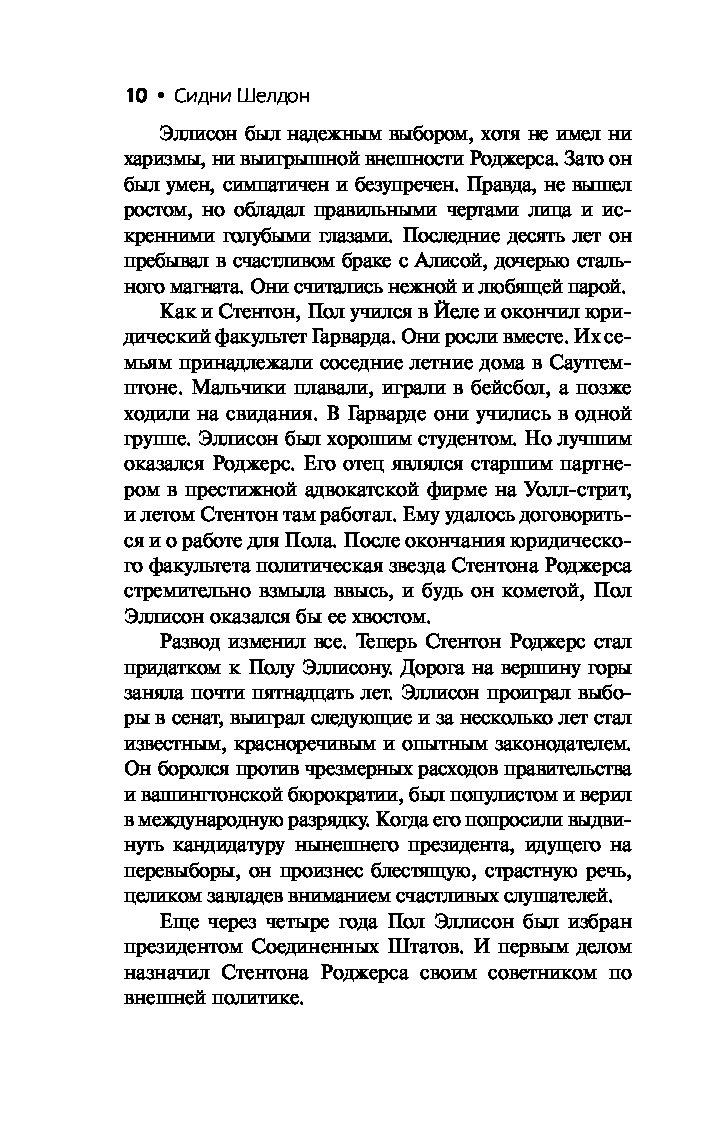 10 • Сидни Шелдон

Эллисон был надежным выбором, хотя не имел ни харизмы, ни выигрышной внешности Роджерса. Зато он был умен, симпатичен и безупречен. Правда, не вышел ростом, но обладал правильными чертами лица и искренними голубыми глазами. Последние десять лет он пребывал в счастливом браке с Алисой, дочерью стального магната. Они считались нежной и любящей парой.

Как и Стентон, Пол учился в Йеле и окончил юридический факультет Гарварда. Они росли вместе. Их семьям принадлежали соседние летние дома в Саутгемптоне. Мальчики плавали, играли в бейсбол, а позже ходили на свидания. В Гарварде они учились в одной группе. Эллисон был хорошим студентом. Но лучшим оказался Роджерс. Его отец являлся старшим партнером в престижной адвокатской фирме на Уолл-стрит, и летом Стентон там работал. Ему удалось договориться и о работе для Пола. После окончания юридического факультета политическая звезда Стентона Роджерса стремительно взмыла ввысь, и будь он кометой, Пол Эллисон оказался бы ее хвостом.

Развод изменил все. Теперь Стентон Роджерс стал придатком к Полу Эллисону. Дорога на вершину горы заняла почти пятнадцать лет. Эллисон проиграл выборы в сенат, выиграл следующие и за несколько лет стал известным, красноречивым и опытным законодателем. Он боролся против чрезмерных расходов правительства и вашингтонской бюрократии, был популистом и верил в международную разрядку. Когда его попросили выдвинуть кандидатуру нынешнего президента, идущего на перевыборы, он произнес блестящую, страстную речь, целиком завладев вниманием счастливых слушателей.

Еще через четыре года Пол Эллисон был избран президентом Соединенных Штатов. И первым делом назначил Стентона Роджерса своим советником по внешней политике.